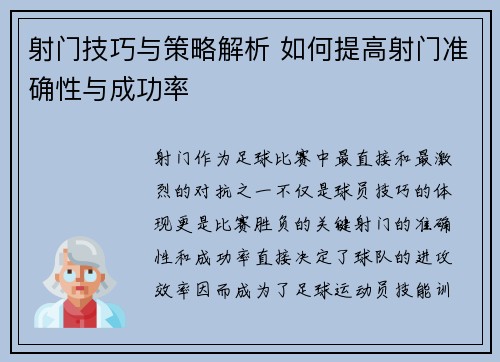 射门技巧与策略解析 如何提高射门准确性与成功率

射门作为足球比赛中最直接和最激烈的对抗之一不仅是球员技巧的体现更是比赛胜负的关键射门的准确性和成功率直接决定了球队的进攻效率因而成为了足球运动员技能训